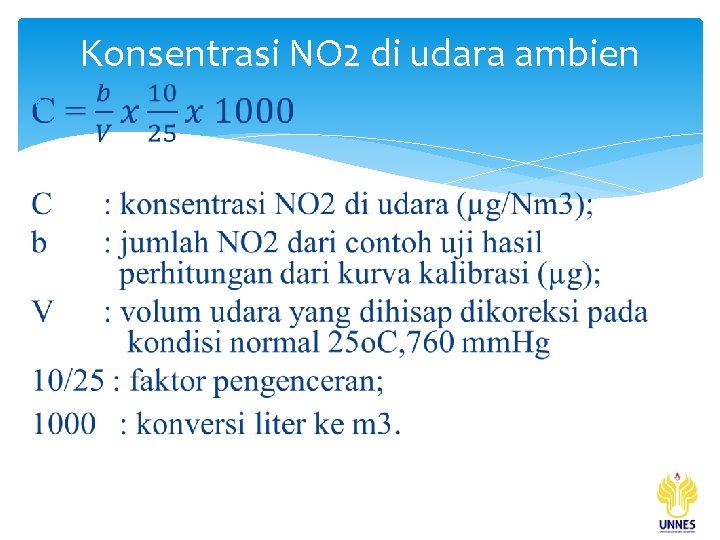 Konsentrasi NO2 di udara ambien

$C = \frac{b}{V} x \frac{10}{25} x\ 1000$

C : konsentrasi NO2 di udara (μg/Nm3);
b : jumlah NO2 dari contoh uji hasil perhitungan dari kurva kalibrasi (μg);
V : volum udara yang dihisap dikoreksi pada kondisi normal 25oC,760 mmHg
10/25 : faktor pengenceran;
1000 : konversi liter ke m3.

UNNES